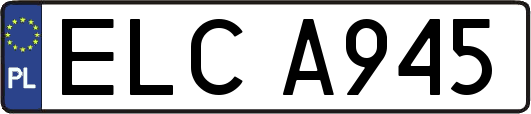 PL

ELC A945